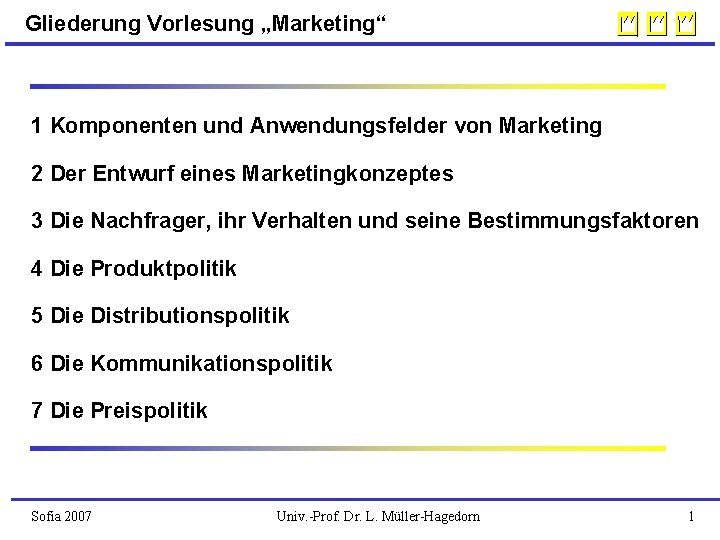 Gliederung Vorlesung „Marketing“

1 Komponenten und Anwendungsfelder von Marketing

2 Der Entwurf eines Marketingkonzeptes

3 Die Nachfrager, ihr Verhalten und seine Bestimmungsfaktoren

4 Die Produktpolitik

5 Die Distributionspolitik

6 Die Kommunikationspolitik

7 Die Preispolitik

Sofia 2007 Univ.-Prof. Dr. L. Müller-Hagedorn 1